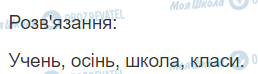 Моя Школа
OBOZREVATEL
Розв'язання:

Учень, осінь, школа, класи.